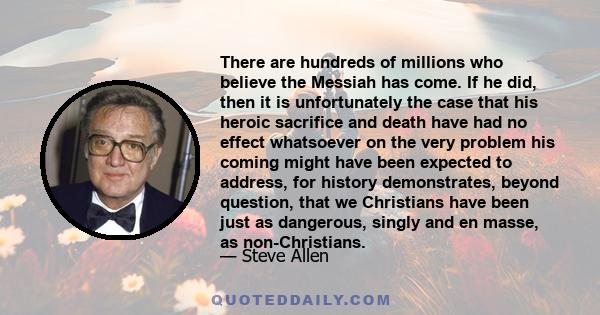 There are hundreds of millions who believe the Messiah has come. If he did, then it is unfortunately the case that his heroic sacrifice and death have had no effect whatsoever on the very problem his coming might have been expected to address, for history demonstrates, beyond question, that we Christians have been just as dangerous, singly and en masse, as non-Christians.

— Steve Allen

QUOTEDDAILY.COM